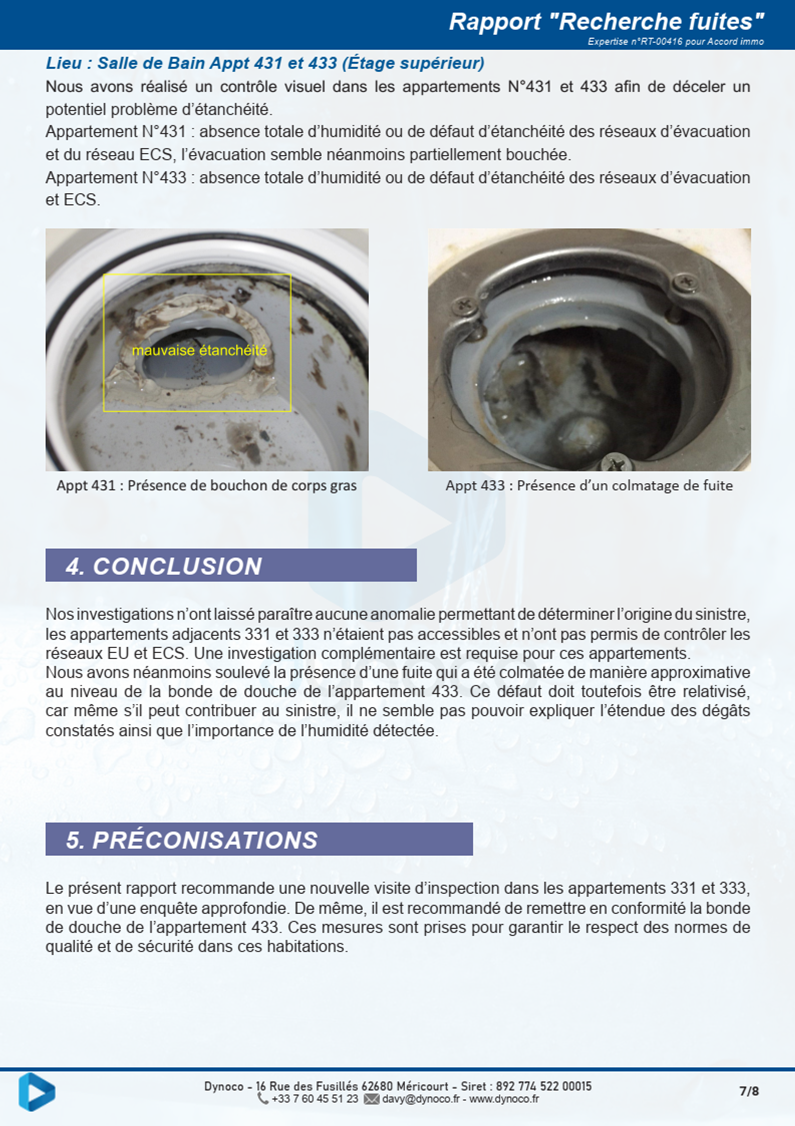 Rapport "Recherche fuites"
Expertise n°RT-00416 pour Accord immo

Lieu : Salle de Bain Appt 431 et 433 (Étage supérieur)

Nous avons réalisé un contrôle visuel dans les appartements N°431 et 433 afin de déceler un potentiel problème d'étanchéité.
Appartement N°431 : absence totale d'humidité ou de défaut d'étanchéité des réseaux d'évacuation et du réseau ECS, l'évacuation semble néanmoins partiellement bouchée.
Appartement N°433 : absence totale d'humidité ou de défaut d'étanchéité des réseaux d'évacuation et ECS.

mauvaise étanchéité

Appt 431 : Présence de bouchon de corps gras

Appt 433 : Présence d'un colmatage de fuite

4. CONCLUSION

Nos investigations n'ont laissé paraître aucune anomalie permettant de déterminer l'origine du sinistre, les appartements adjacents 331 et 333 n'étaient pas accessibles et n'ont pas permis de contrôler les réseaux EU et ECS. Une investigation complémentaire est requise pour ces appartements.
Nous avons néanmoins soulevé la présence d'une fuite qui a été colmatée de manière approximative au niveau de la bonde de douche de l'appartement 433. Ce défaut doit toutefois être relativisé, car même s'il peut contribuer au sinistre, il ne semble pas pouvoir expliquer l'étendue des dégâts constatés ainsi que l'importance de l'humidité détectée.

5. PRÉCONISATIONS

Le présent rapport recommande une nouvelle visite d'inspection dans les appartements 331 et 333, en vue d'une enquête approfondie. De même, il est recommandé de remettre en conformité la bonde de douche de l'appartement 433. Ces mesures sont prises pour garantir le respect des normes de qualité et de sécurité dans ces habitations.

Dynoco - 16 Rue des Fusillés 62680 Méricourt - Siret : 892 774 522 00015
+33 7 60 45 51 23 davy@dynoco.fr - www.dynoco.fr

7/8